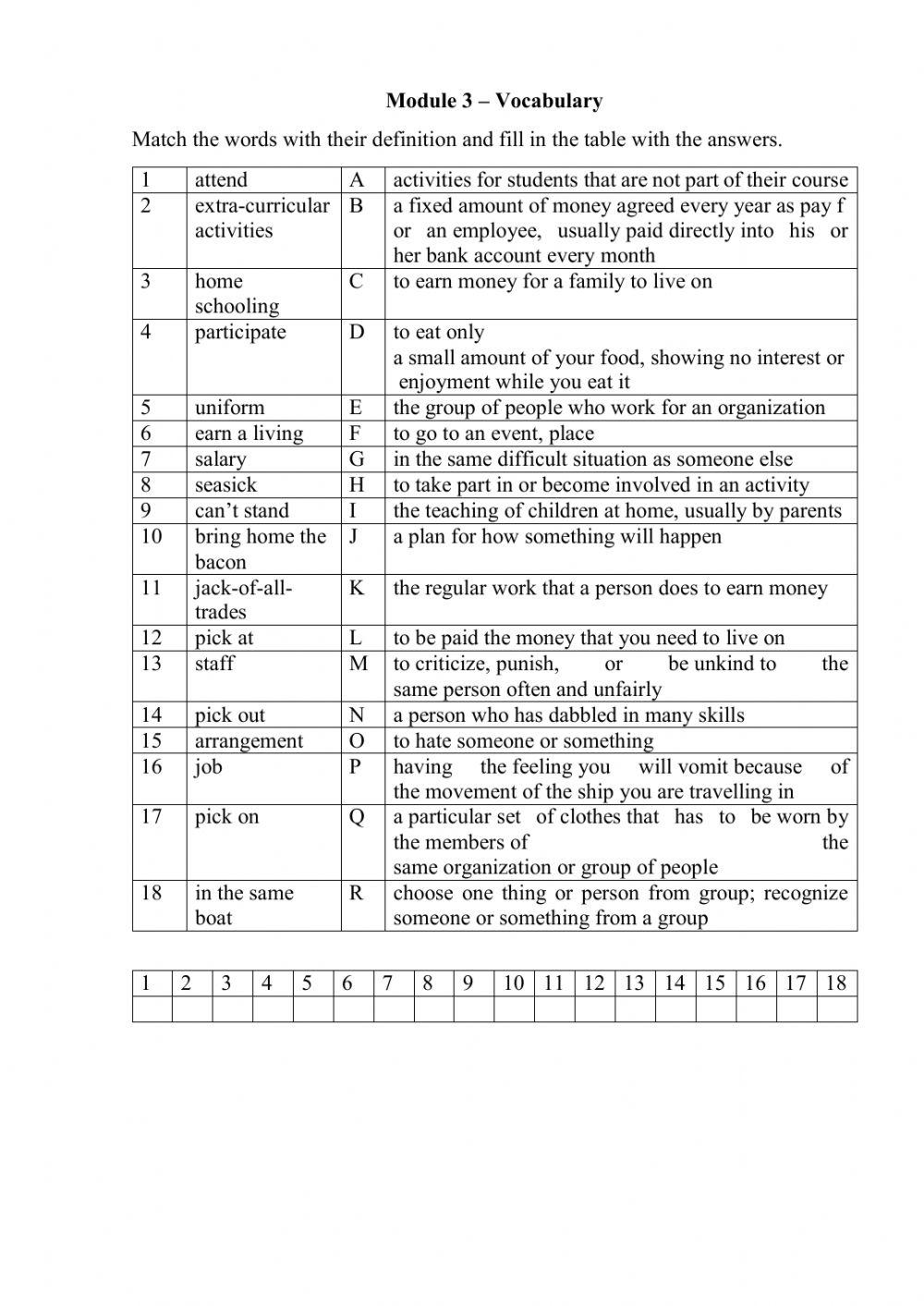 Module 3 – Vocabulary

Match the words with their definition and fill in the table with the answers.

| 1 | attend | A | activities for students that are not part of their course |
|---|---|---|---|
| 2 | extra-curricular activities | B | a fixed amount of money agreed every year as pay f or an employee, usually paid directly into his or her bank account every month |
| 3 | home schooling | C | to earn money for a family to live on |
| 4 | participate | D | to eat only a small amount of your food, showing no interest or enjoyment while you eat it |
| 5 | uniform | E | the group of people who work for an organization |
| 6 | earn a living | F | to go to an event, place |
| 7 | salary | G | in the same difficult situation as someone else |
| 8 | seasick | H | to take part in or become involved in an activity |
| 9 | can't stand | I | the teaching of children at home, usually by parents |
| 10 | bring home the bacon | J | a plan for how something will happen |
| 11 | jack-of-all-trades | K | the regular work that a person does to earn money |
| 12 | pick at | L | to be paid the money that you need to live on |
| 13 | staff | M | to criticize, punish, or be unkind to the same person often and unfairly |
| 14 | pick out | N | a person who has dabbled in many skills |
| 15 | arrangement | O | to hate someone or something |
| 16 | job | P | having the feeling you will vomit because of the movement of the ship you are travelling in |
| 17 | pick on | Q | a particular set of clothes that has to be worn by the members of the same organization or group of people |
| 18 | in the same boat | R | choose one thing or person from group; recognize someone or something from a group |

| 1 | 2 | 3 | 4 | 5 | 6 | 7 | 8 | 9 | 10 | 11 | 12 | 13 | 14 | 15 | 16 | 17 | 18 |
|---|---|---|---|---|---|---|---|---|---|---|---|---|---|---|---|---|---|
| | | | | | | | | | | | | | | | | | |